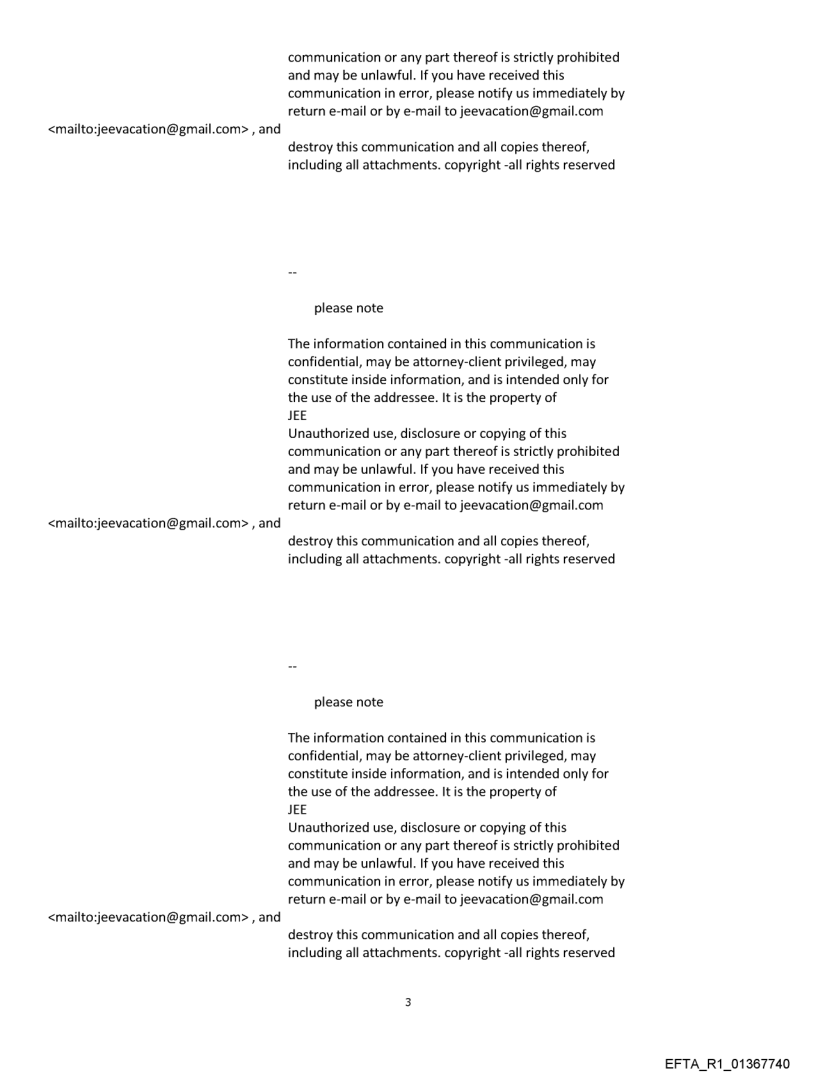 communication or any part thereof is strictly prohibited and may be unlawful. If you have received this communication in error, please notify us immediately by return e-mail or by e-mail to jeevacation@gmail.com

<mailto:jeevacation@gmail.com> , and

destroy this communication and all copies thereof, including all attachments. copyright -all rights reserved

--

please note

The information contained in this communication is confidential, may be attorney-client privileged, may constitute inside information, and is intended only for the use of the addressee. It is the property of
JEE
Unauthorized use, disclosure or copying of this communication or any part thereof is strictly prohibited and may be unlawful. If you have received this communication in error, please notify us immediately by return e-mail or by e-mail to jeevacation@gmail.com

<mailto:jeevacation@gmail.com> , and

destroy this communication and all copies thereof, including all attachments. copyright -all rights reserved

--

please note

The information contained in this communication is confidential, may be attorney-client privileged, may constitute inside information, and is intended only for the use of the addressee. It is the property of
JEE
Unauthorized use, disclosure or copying of this communication or any part thereof is strictly prohibited and may be unlawful. If you have received this communication in error, please notify us immediately by return e-mail or by e-mail to jeevacation@gmail.com

<mailto:jeevacation@gmail.com> , and

destroy this communication and all copies thereof, including all attachments. copyright -all rights reserved

3

EFTA_R1_01367740